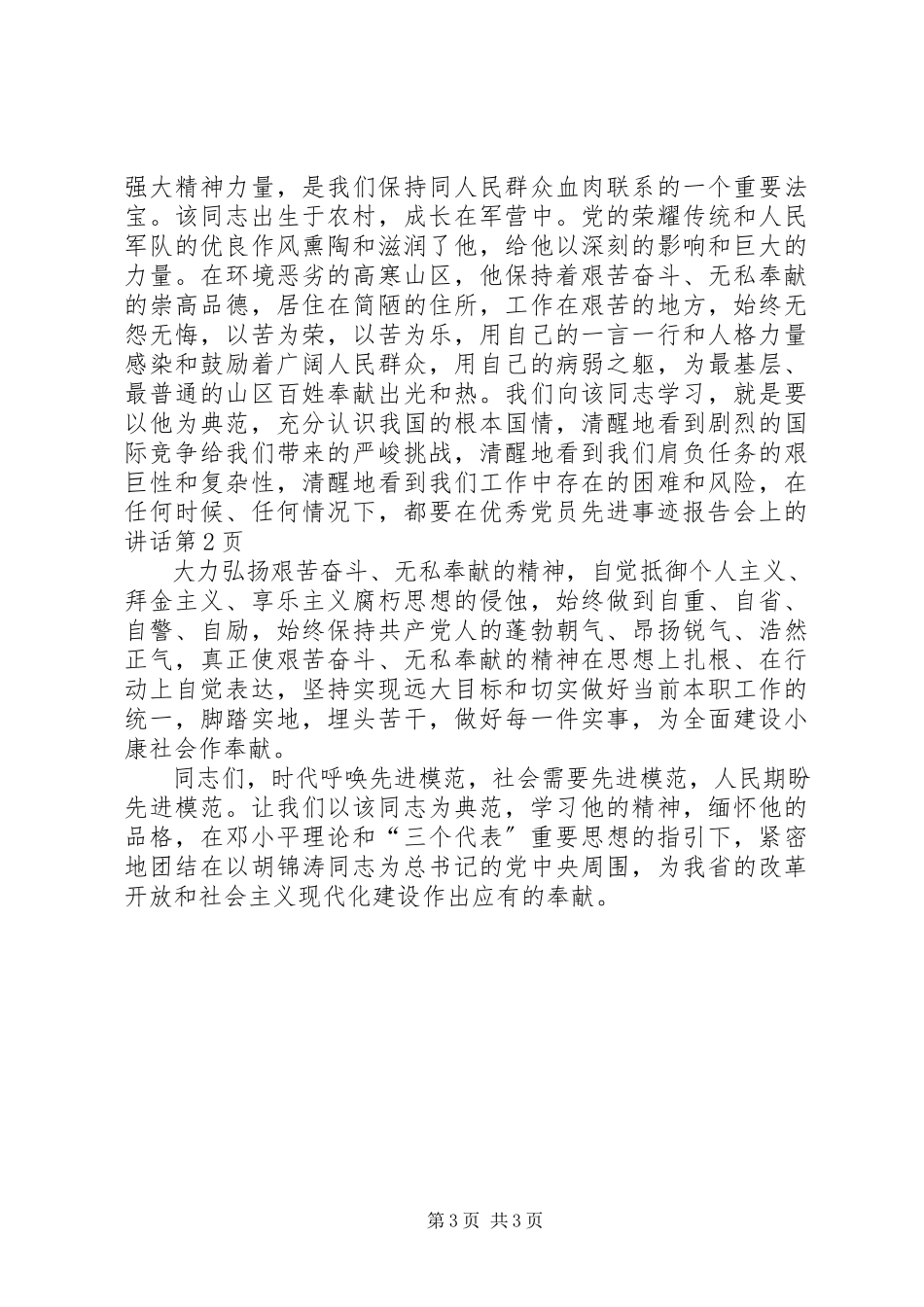 强大精神力量，是我们保持同人民群众血肉联系的一个重要法宝。该同志出生于农村，成长在军营中。党的荣耀传统和人民军队的优良作风熏陶和滋润了他，给他以深刻的影响和巨大的力量。在环境恶劣的高寒山区，他保持着艰苦奋斗、无私奉献的崇高品德，居住在简陋的住所，工作在艰苦的地方，始终无怨无悔，以苦为荣，以苦为乐，用自己的一言一行和人格力量感染和鼓励着广阔人民群众，用自己的病弱之躯，为最基层、最普通的山区百姓奉献出光和热。我们向该同志学习，就是要以他为典范，充分认识我国的根本国情，清醒地看到剧烈的国际竞争给我们带来的严峻挑战，清醒地看到我们肩负任务的艰巨性和复杂性，清醒地看到我们工作中存在的困难和风险，在任何时候、任何情况下，都要在优秀党员先进事迹报告会上的讲话第2页

大力弘扬艰苦奋斗、无私奉献的精神，自觉抵御个人主义、拜金主义、享乐主义腐朽思想的侵蚀，始终做到自重、自省、自警、自励，始终保持共产党人的蓬勃朝气、昂扬锐气、浩然正气，真正使艰苦奋斗、无私奉献的精神在思想上扎根、在行动上自觉表达，坚持实现远大目标和切实做好当前本职工作的统一，脚踏实地，埋头苦干，做好每一件实事，为全面建设小康社会作奉献。

同志们，时代呼唤先进模范，社会需要先进模范，人民期盼先进模范。让我们以该同志为典范，学习他的精神，缅怀他的品格，在邓小平理论和“三个代表”重要思想的指引下，紧密地团结在以胡锦涛同志为总书记的党中央周围，为我省的改革开放和社会主义现代化建设作出应有的奉献。

第3页 共3页